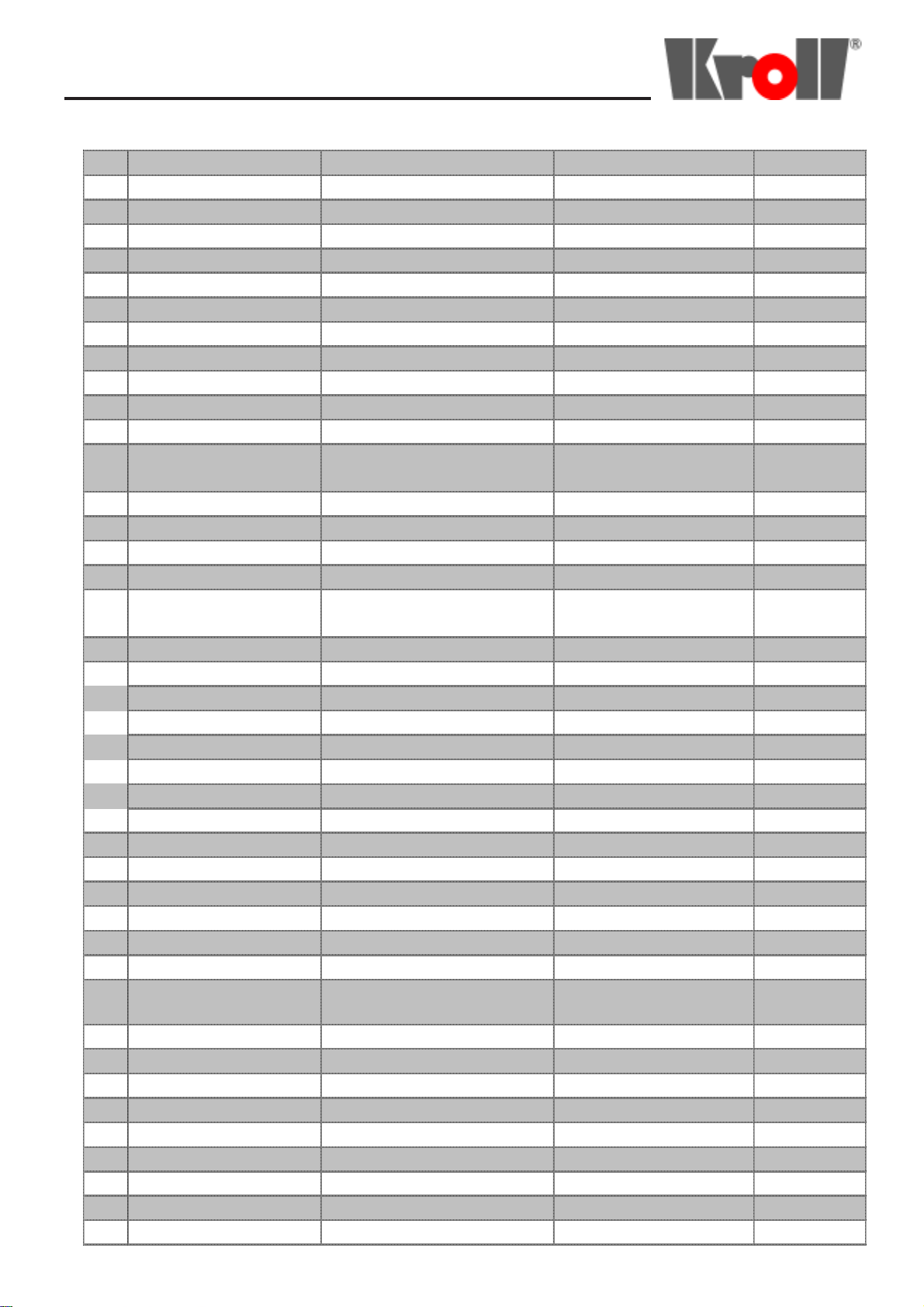 Kroll®